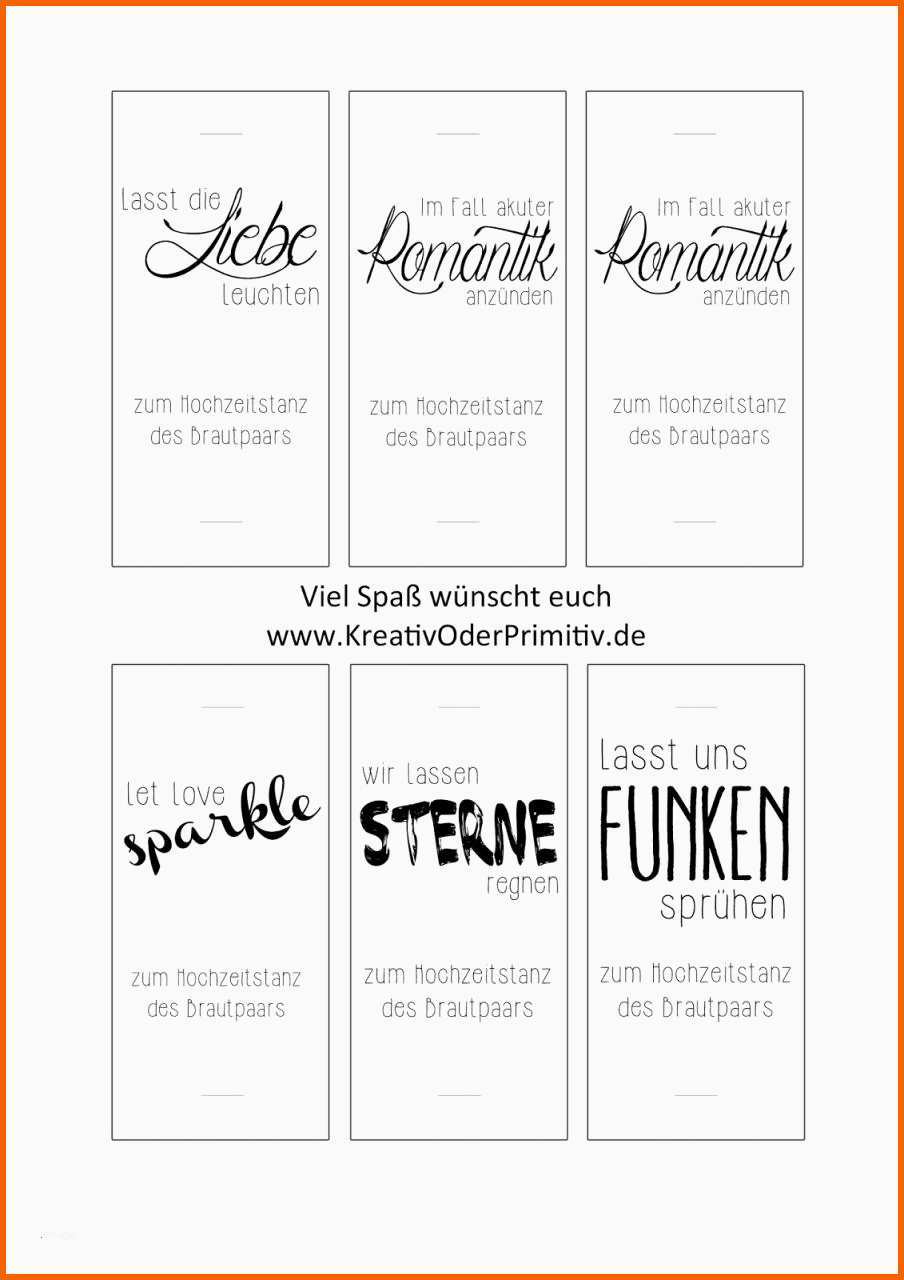 Lasst die Liebe leuchten

zum Hochzeitstanz des Brautpaars

Im Fall akuter Romantik anzünden

zum Hochzeitstanz des Brautpaars

Im Fall akuter Romantik anzünden

zum Hochzeitstanz des Brautpaars

Viel Spaß wünscht euch
www.KreativOderPrimitiv.de

let love sparkle

zum Hochzeitstanz des Brautpaars

wir lassen STERNE regnen

zum Hochzeitstanz des Brautpaars

Lasst uns FUNKEN sprühen

zum Hochzeitstanz des Brautpaars